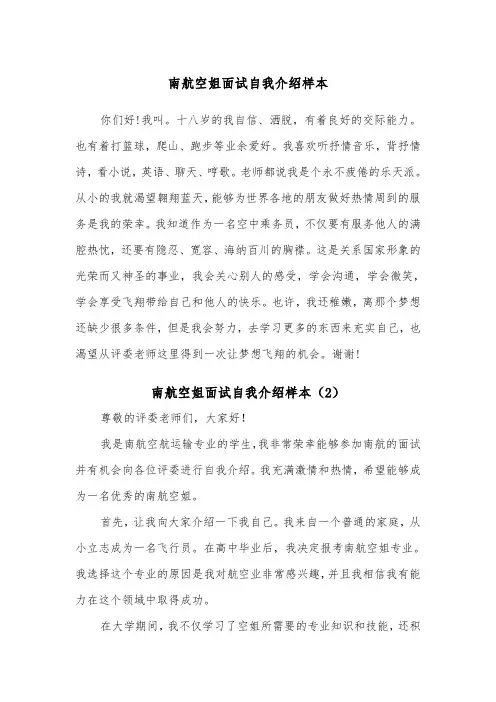 南航空姐面试自我介绍样本

你们好!我叫。十八岁的我自信、洒脱，有着良好的交际能力。也有着打篮球，爬山、跑步等业余爱好。我喜欢听抒情音乐，背抒情诗，看小说，英语、聊天、哼歌。老师都说我是个永不疲倦的乐天派。从小的我就渴望翱翔蓝天，能够为世界各地的朋友做好热情周到的服务是我的荣幸。我知道作为一名空中乘务员，不仅要有服务他人的满腔热忱，还要有隐忍、宽容、海纳百川的胸襟。这是关系国家形象的光荣而又神圣的事业，我会关心别人的感受，学会沟通，学会微笑，学会享受飞翔带给自己和他人的快乐。也许，我还稚嫩，离那个梦想还缺少很多条件，但是我会努力，去学习更多的东西来充实自己，也渴望从评委老师这里得到一次让梦想飞翔的机会。谢谢!

南航空姐面试自我介绍样本（2）

尊敬的评委老师们，大家好!

我是南航空航运输专业的学生，我非常荣幸能够参加南航的面试并有机会向各位评委进行自我介绍。我充满激情和热情，希望能够成为一名优秀的南航空姐。

首先，让我向大家介绍一下我自己。我来自一个普通的家庭，从小立志成为一名飞行员。在高中毕业后，我决定报考南航空姐专业。我选择这个专业的原因是我对航空业非常感兴趣，并且我相信我有能力在这个领域中取得成功。

在大学期间，我不仅学习了空姐所需要的专业知识和技能，还积